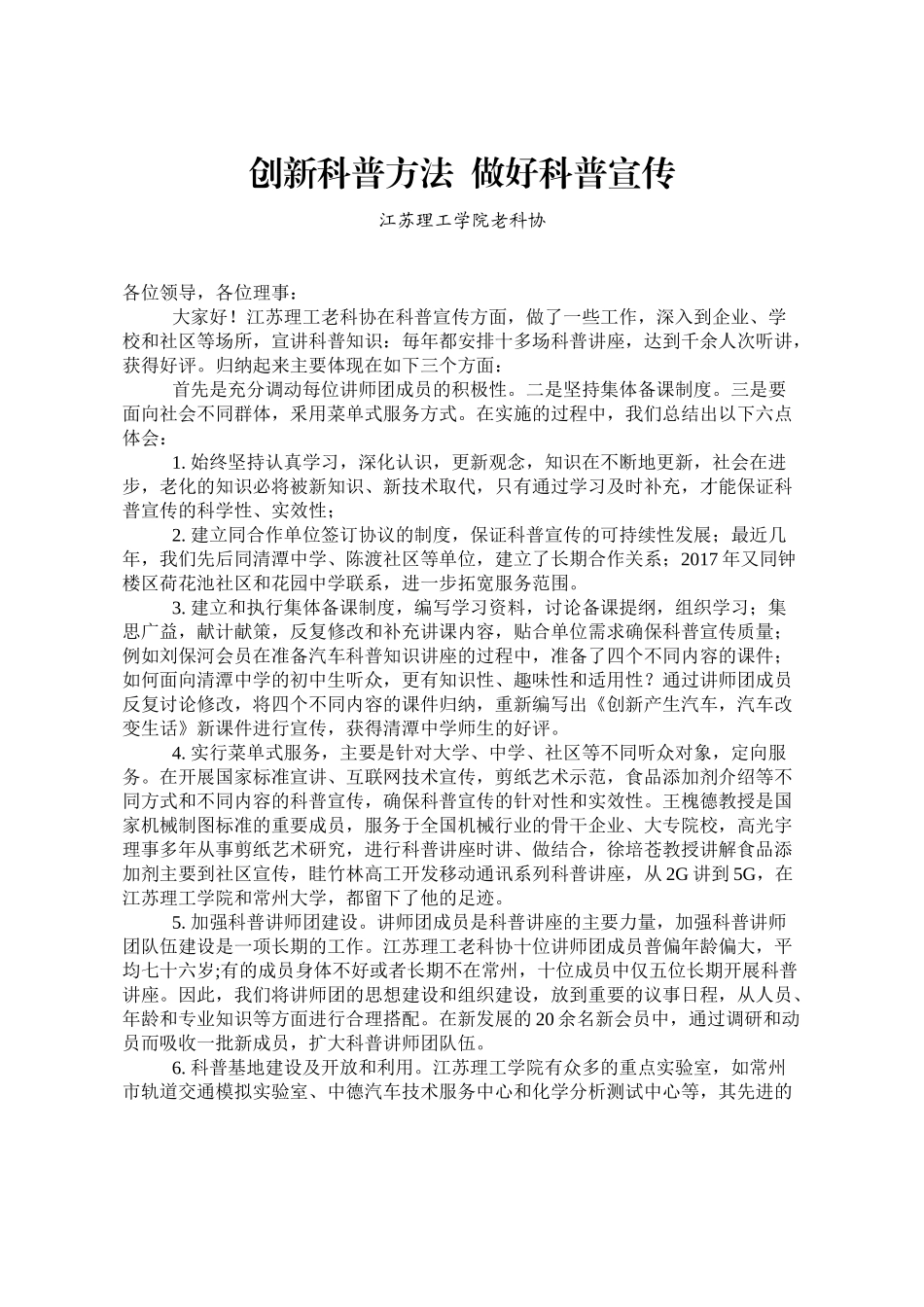 创新科普方法 做好科普宣传

江苏理工学院老科协

各位领导，各位理事：

大家好！江苏理工老科协在科普宣传方面，做了一些工作，深入到企业、学校和社区等场所，宣讲科普知识：每年都安排十多场科普讲座，达到千余人次听讲，获得好评。归纳起来主要体现在如下三个方面：

首先是充分调动每位讲师团成员的积极性。二是坚持集体备课制度。三是要面向社会不同群体，采用菜单式服务方式。在实施的过程中，我们总结出以下六点体会：

1. 始终坚持认真学习，深化认识，更新观念，知识在不断地更新，社会在进步，老化的知识必将被新知识、新技术取代，只有通过学习及时补充，才能保证科普宣传的科学性、实效性；

2. 建立同合作单位签订协议的制度，保证科普宣传的可持续性发展；最近几年，我们先后同清潭中学、陈渡社区等单位，建立了长期合作关系；2017 年又同钟楼区荷花池社区和花园中学联系，进一步拓宽服务范围。

3. 建立和执行集体备课制度，编写学习资料，讨论备课提纲，组织学习；集思广益，献计献策，反复修改和补充讲课内容，贴合单位需求确保科普宣传质量；例如刘保河会员在准备汽车科普知识讲座的过程中，准备了四个不同内容的课件；如何面向清潭中学的初中生听众，更有知识性、趣味性和适用性？通过讲师团成员反复讨论修改，将四个不同内容的课件归纳，重新编写出《创新产生汽车，汽车改变生活》新课件进行宣传，获得清潭中学师生的好评。

4. 实行菜单式服务，主要是针对大学、中学、社区等不同听众对象，定向服务。在开展国家标准宣讲、互联网技术宣传，剪纸艺术示范，食品添加剂介绍等不同方式和不同内容的科普宣传，确保科普宣传的针对性和实效性。王槐德教授是国家机械制图标准的重要成员，服务于全国机械行业的骨干企业、大专院校，高光宇理事多年从事剪纸艺术研究，进行科普讲座时讲、做结合，徐培苍教授讲解食品添加剂主要到社区宣传，眭竹林高工开发移动通讯系列科普讲座，从 2G 讲到 5G，在江苏理工学院和常州大学，都留下了他的足迹。

5. 加强科普讲师团建设。讲师团成员是科普讲座的主要力量，加强科普讲师团队伍建设是一项长期的工作。江苏理工老科协十位讲师团成员普偏年龄偏大，平均七十六岁;有的成员身体不好或者长期不在常州，十位成员中仅五位长期开展科普讲座。因此，我们将讲师团的思想建设和组织建设，放到重要的议事日程，从人员、年龄和专业知识等方面进行合理搭配。在新发展的 20 余名新会员中，通过调研和动员而吸收一批新成员，扩大科普讲师团队伍。

6. 科普基地建设及开放和利用。江苏理工学院有众多的重点实验室，如常州市轨道交通模拟实验室、中德汽车技术服务中心和化学分析测试中心等，其先进的